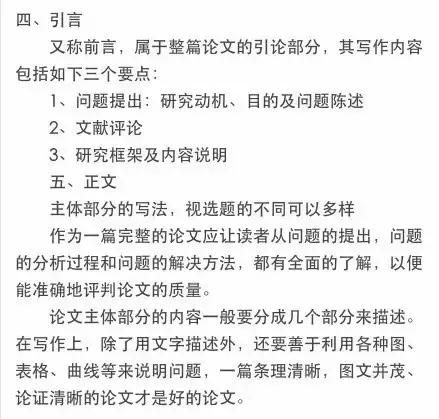 四、引言

又称前言，属于整篇论文的引论部分，其写作内容包括如下三个要点：

1、问题提出：研究动机、目的及问题陈述

2、文献评论

3、研究框架及内容说明

五、正文

主体部分的写法，视选题的不同可以多样

作为一篇完整的论文应让读者从问题的提出，问题的分析过程和问题的解决方法，都有全面的了解，以便能准确地评判论文的质量。

论文主体部分的内容一般要分成几个部分来描述。在写作上，除了用文字描述外，还要善于利用各种图、表格、曲线等来说明问题，一篇条理清晰，图文并茂、论证清晰的论文才是好的论文。